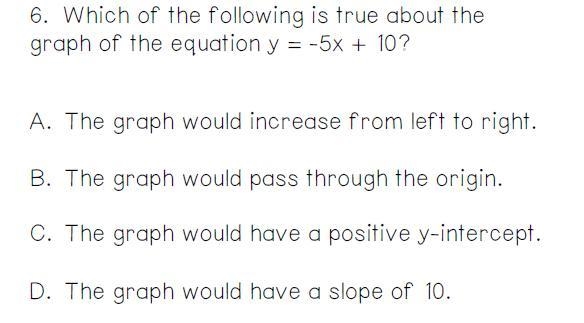 6. Which of the following is true about the graph of the equation $y = -5x + 10$?

A. The graph would increase from left to right.

B. The graph would pass through the origin.

C. The graph would have a positive y-intercept.

D. The graph would have a slope of 10.